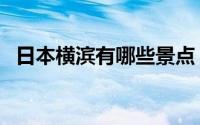 日本横滨有哪些景点